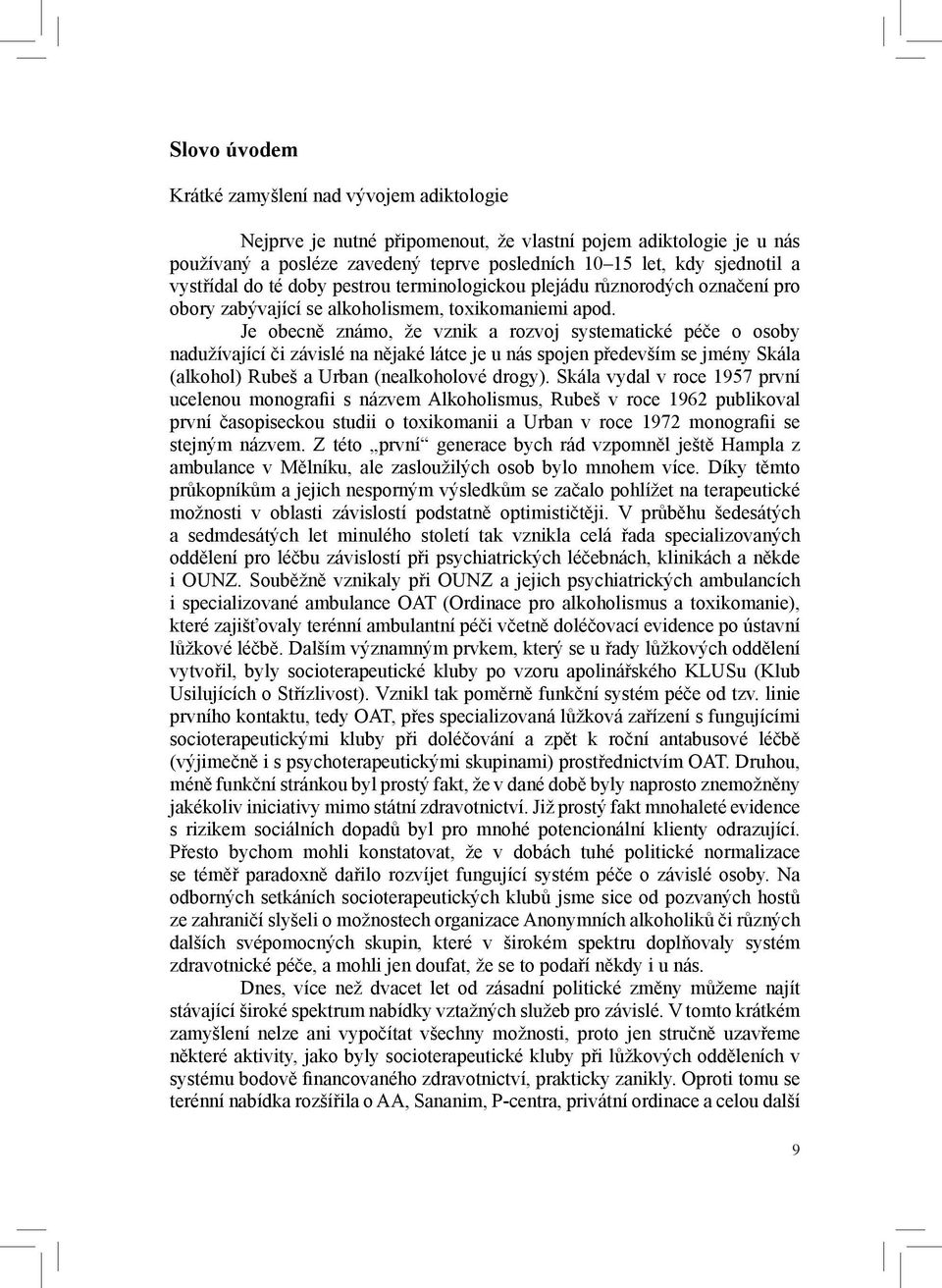 Slovo úvodem

Krátké zamyšlení nad vývojem adiktologie

Nejprve je nutné připomenout, že vlastní pojem adiktologie je u nás používaný a posléze zavedený teprve posledních 10–15 let, kdy sjednotil a vystřídal do té doby pestrou terminologickou plejádu různorodých označení pro obory zabývající se alkoholismem, toxikomaniemi apod.

Je obecně známo, že vznik a rozvoj systematické péče o osoby nadužívající či závislé na nějaké látce je u nás spojen především se jmény Skála (alkohol) Rubeš a Urban (nealkoholové drogy). Skála vydal v roce 1957 první ucelenou monografii s názvem Alkoholismus, Rubeš v roce 1962 publikoval první časopiseckou studii o toxikomanii a Urban v roce 1972 monografii se stejným názvem. Z této „první“ generace bych rád vzpomněl ještě Hampla z ambulance v Mělníku, ale zasloužilých osob bylo mnohem více. Díky těmto průkopníkům a jejich nesporným výsledkům se začalo pohlížet na terapeutické možnosti v oblasti závislostí podstatně optimističtěji. V průběhu šedesátých a sedmdesátých let minulého století tak vznikla celá řada specializovaných oddělení pro léčbu závislostí při psychiatrických léčebnách, klinikách a někde i OUNZ. Souběžně vznikaly při OUNZ a jejich psychiatrických ambulancích i specializované ambulance OAT (Ordinace pro alkoholismus a toxikomanie), které zajišťovaly terénní ambulantní péči včetně doléčovací evidence po ústavní lůžkové léčbě. Dalším významným prvkem, který se u řady lůžkových oddělení vytvořil, byly socioterapeutické kluby po vzoru apolinářského KLUSu (Klub Usilujících o Střízlivost). Vznikl tak poměrně funkční systém péče od tzv. linie prvního kontaktu, tedy OAT, přes specializovaná lůžková zařízení s fungujícími socioterapeutickými kluby při doléčování a zpět k roční antabusové léčbě (výjimečně i s psychoterapeutickými skupinami) prostřednictvím OAT. Druhou, méně funkční stránkou byl prostý fakt, že v dané době byly naprosto znemožněny jakékoliv iniciativy mimo státní zdravotnictví. Již prostý fakt mnohaleté evidence s rizikem sociálních dopadů byl pro mnohé potencionální klienty odrazující. Přesto bychom mohli konstatovat, že v dobách tuhé politické normalizace se téměř paradoxně dařilo rozvíjet fungující systém péče o závislé osoby. Na odborných setkáních socioterapeutických klubů jsme sice od pozvaných hostů ze zahraničí slyšeli o možnostech organizace Anonymních alkoholiků či různých dalších svépomocných skupin, které v širokém spektru doplňovaly systém zdravotnické péče, a mohli jen doufat, že se to podaří někdy i u nás.

Dnes, více než dvacet let od zásadní politické změny můžeme najít stávající široké spektrum nabídky vztažných služeb pro závislé. V tomto krátkém zamyšlení nelze ani vypočítat všechny možnosti, proto jen stručně uzavřeme některé aktivity, jako byly socioterapeutické kluby při lůžkových odděleních v systému bodově financovaného zdravotnictví, prakticky zanikly. Oproti tomu se terénní nabídka rozšířila o AA, Sananim, P-centra, privátní ordinace a celou další

9